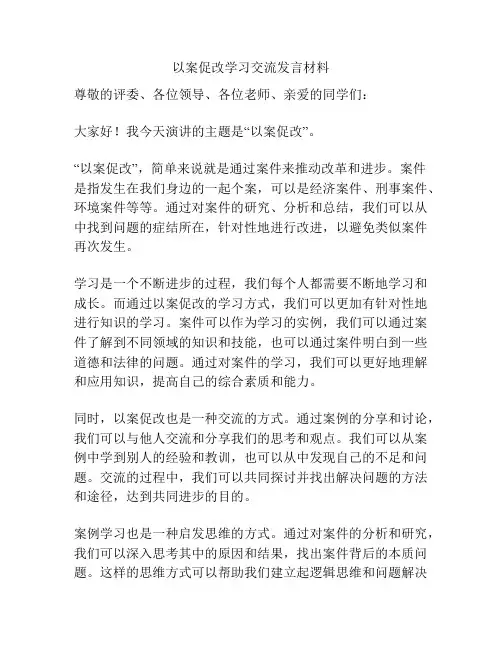 以案促改学习交流发言材料

尊敬的评委、各位领导、各位老师、亲爱的同学们：

大家好！我今天演讲的主题是“以案促改”。

“以案促改”，简单来说就是通过案件来推动改革和进步。案件是指发生在我们身边的一起个案，可以是经济案件、刑事案件、环境案件等等。通过对案件的研究、分析和总结，我们可以从中找到问题的症结所在，针对性地进行改进，以避免类似案件再次发生。

学习是一个不断进步的过程，我们每个人都需要不断地学习和成长。而通过以案促改的学习方式，我们可以更加有针对性地进行知识的学习。案件可以作为学习的实例，我们可以通过案件了解到不同领域的知识和技能，也可以通过案件明白到一些道德和法律的问题。通过对案件的学习，我们可以更好地理解和应用知识，提高自己的综合素质和能力。

同时，以案促改也是一种交流的方式。通过案例的分享和讨论，我们可以与他人交流和分享我们的思考和观点。我们可以从案例中学到别人的经验和教训，也可以从中发现自己的不足和问题。交流的过程中，我们可以共同探讨并找出解决问题的方法和途径，达到共同进步的目的。

案例学习也是一种启发思维的方式。通过对案件的分析和研究，我们可以深入思考其中的原因和结果，找出案件背后的本质问题。这样的思维方式可以帮助我们建立起逻辑思维和问题解决